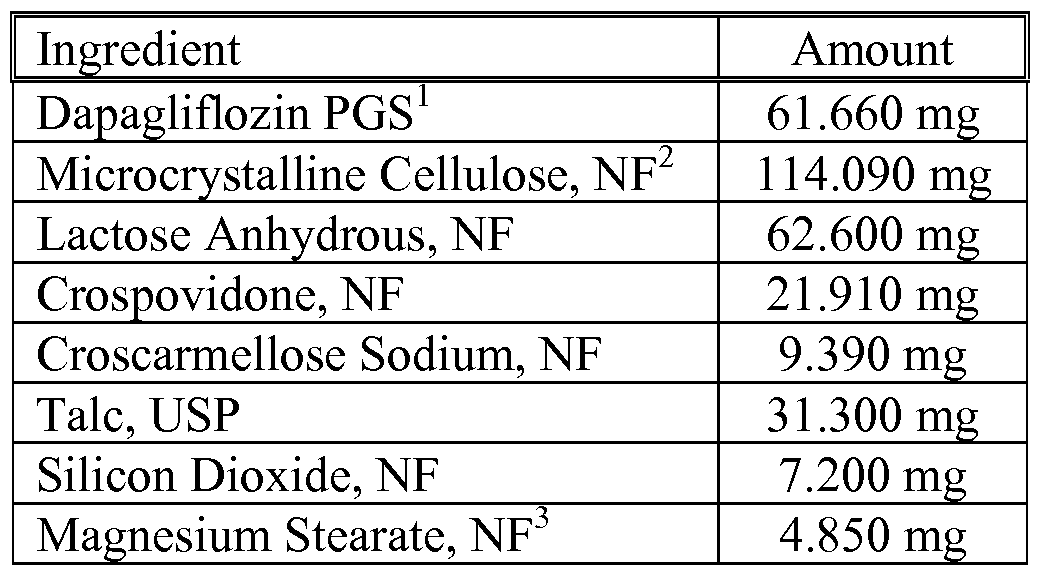 | Ingredient | Amount |
|---|---|
| Dapagliflozin PGS$^{1}$ | 61.660 mg |
| Microcrystalline Cellulose, NF$^{2}$ | 114.090 mg |
| Lactose Anhydrous, NF | 62.600 mg |
| Crospovidone, NF | 21.910 mg |
| Croscarmellose Sodium, NF | 9.390 mg |
| Talc, USP | 31.300 mg |
| Silicon Dioxide, NF | 7.200 mg |
| Magnesium Stearate, NF$^{3}$ | 4.850 mg |